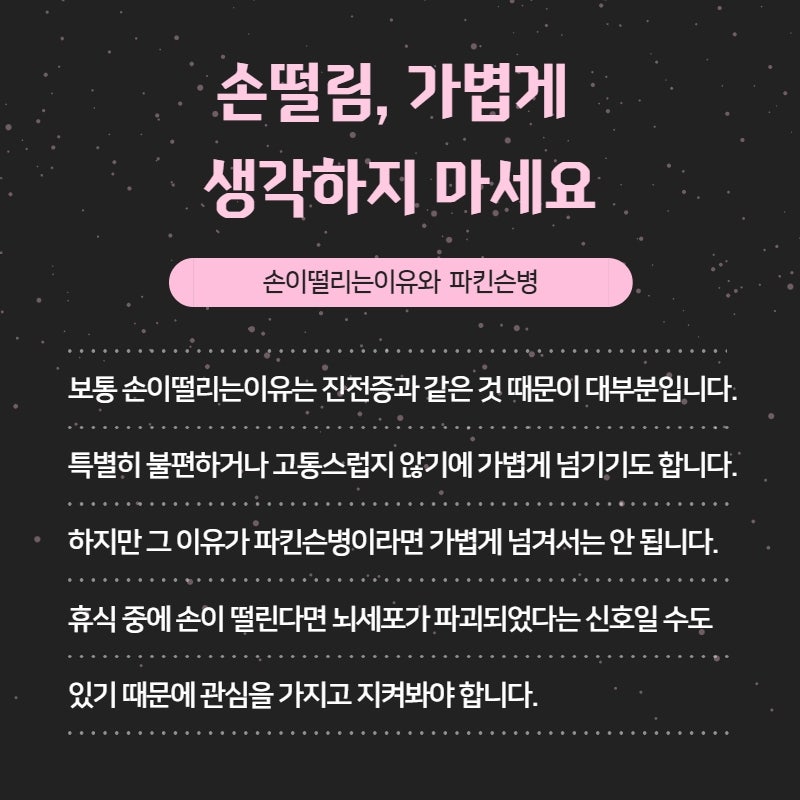 손떨림, 가볍게
생각하지 마세요

손이떨리는이유와 파킨슨병

보통 손이떨리는이유는 진전증과 같은 것 때문이 대부분입니다.

특별히 불편하거나 고통스럽지 않기에 가볍게 넘기기도 합니다.

하지만 그 이유가 파킨슨병이라면 가볍게 넘겨서는 안 됩니다.

휴식 중에 손이 떨린다면 뇌세포가 파괴되었다는 신호일 수도

있기 때문에 관심을 가지고 지켜봐야 합니다.